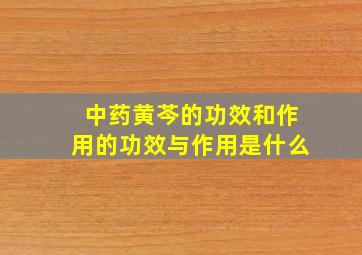 中药黄芩的功效和作用的功效与作用是什么